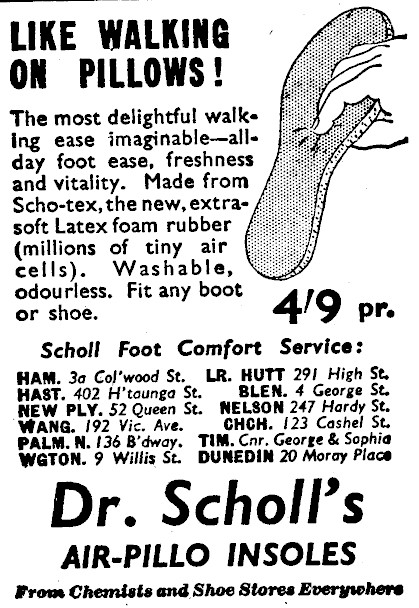 LIKE WALKING ON PILLOWS!

The most delightful walking ease imaginable—all-day foot ease, freshness and vitality. Made from Scho-tex, the new, extra-soft Latex foam rubber (millions of tiny air cells). Washable, odourless. Fit any boot or shoe.

4/9 pr.

Scholl Foot Comfort Service:

HAM. 3a Col'wood St.
HAST. 402 H'taunga St.
NEW PLY. 52 Queen St.
WANG. 192 Vic. Ave.
PALM. N. 136 B'dway.
WGTON. 9 Willis St.

LR. HUTT 291 High St.
BLEN. 4 George St.
NELSON 247 Hardy St.
CHCH. 123 Cashel St.
TIM. Cnr. George & Sophia
DUNEDIN 20 Moray Place

Dr. Scholl's

AIR-PILLO INSOLES

From Chemists and Shoe Stores Everywhere